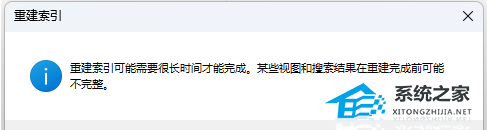 重建索引

重建索引可能需要很长时间才能完成。某些视图和搜索结果在重建完成前可能不完整。

系统之家
XITONGZHIJIA.NET